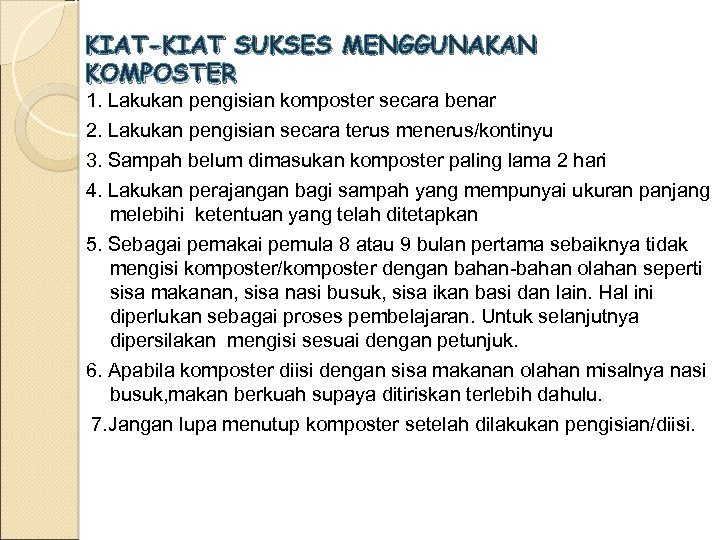 KIAT-KIAT SUKSES MENGGUNAKAN KOMPOSTER

1. Lakukan pengisian komposter secara benar

2. Lakukan pengisian secara terus menerus/kontinyu

3. Sampah belum dimasukan komposter paling lama 2 hari

4. Lakukan perajangan bagi sampah yang mempunyai ukuran panjang melebihi ketentuan yang telah ditetapkan

5. Sebagai pemakai pemula 8 atau 9 bulan pertama sebaiknya tidak mengisi komposter/komposter dengan bahan-bahan olahan seperti sisa makanan, sisa nasi busuk, sisa ikan basi dan lain. Hal ini diperlukan sebagai proses pembelajaran. Untuk selanjutnya dipersilakan mengisi sesuai dengan petunjuk.

6. Apabila komposter diisi dengan sisa makanan olahan misalnya nasi busuk,makan berkuah supaya ditiriskan terlebih dahulu.

7.Jangan lupa menutup komposter setelah dilakukan pengisian/diisi.